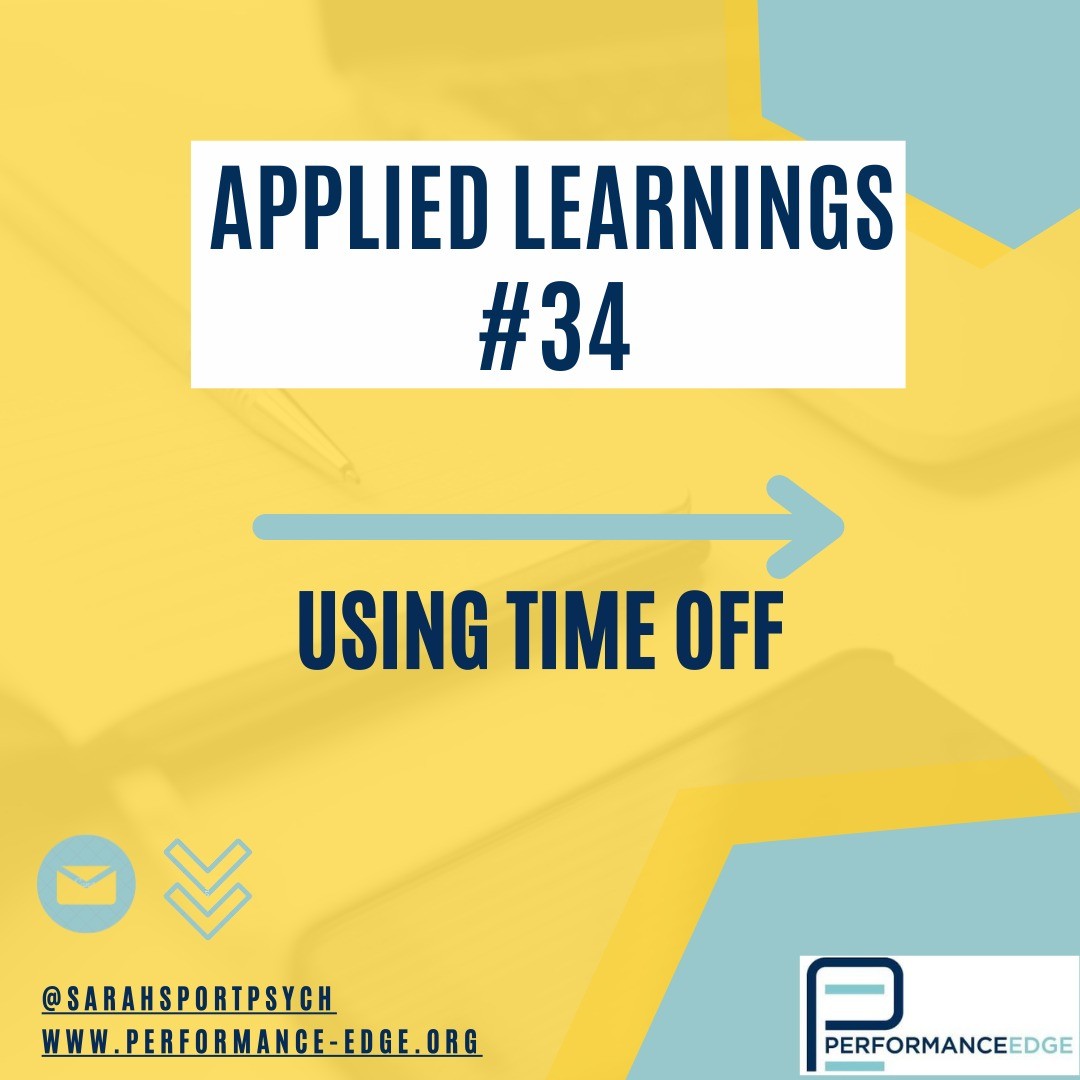 APPLIED LEARNINGS
#34

USING TIME OFF

@SARAHSPORTPSYCH
WWW.PERFORMANCE-EDGE.ORG

PERFORMANCEEDGE